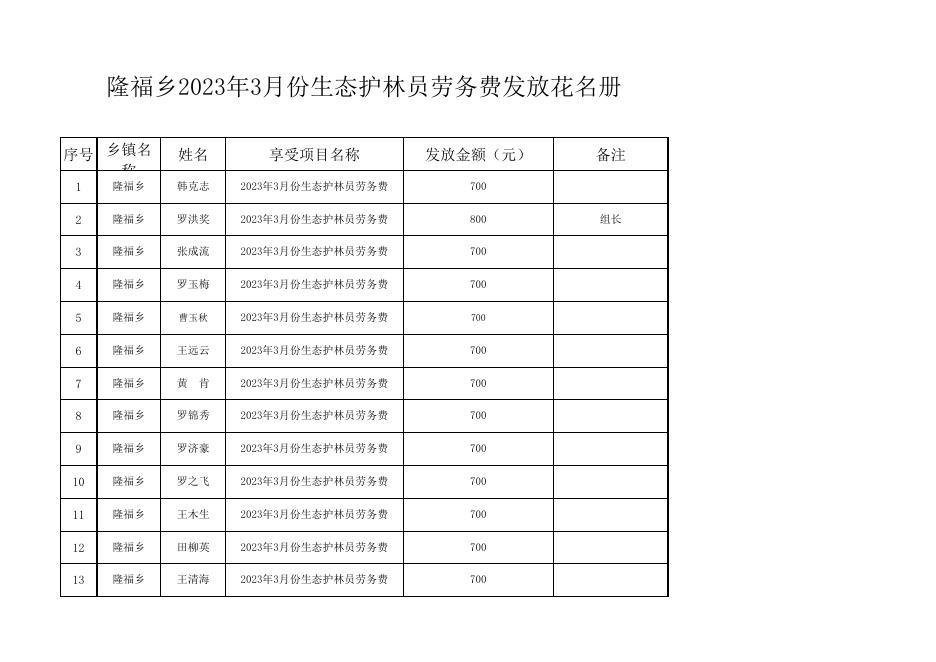 隆福乡2023年3月份生态护林员劳务费发放花名册

| 序号 | 乡镇名称 | 姓名 | 享受项目名称 | 发放金额（元） | 备注 |
|---|---|---|---|---|---|
| 1 | 隆福乡 | 韩克志 | 2023年3月份生态护林员劳务费 | 700 | |
| 2 | 隆福乡 | 罗洪奖 | 2023年3月份生态护林员劳务费 | 800 | 组长 |
| 3 | 隆福乡 | 张成流 | 2023年3月份生态护林员劳务费 | 700 | |
| 4 | 隆福乡 | 罗玉梅 | 2023年3月份生态护林员劳务费 | 700 | |
| 5 | 隆福乡 | 曹玉秋 | 2023年3月份生态护林员劳务费 | 700 | |
| 6 | 隆福乡 | 王远云 | 2023年3月份生态护林员劳务费 | 700 | |
| 7 | 隆福乡 | 黄　肯 | 2023年3月份生态护林员劳务费 | 700 | |
| 8 | 隆福乡 | 罗锦秀 | 2023年3月份生态护林员劳务费 | 700 | |
| 9 | 隆福乡 | 罗济豪 | 2023年3月份生态护林员劳务费 | 700 | |
| 10 | 隆福乡 | 罗之飞 | 2023年3月份生态护林员劳务费 | 700 | |
| 11 | 隆福乡 | 王木生 | 2023年3月份生态护林员劳务费 | 700 | |
| 12 | 隆福乡 | 田柳英 | 2023年3月份生态护林员劳务费 | 700 | |
| 13 | 隆福乡 | 王清海 | 2023年3月份生态护林员劳务费 | 700 | |